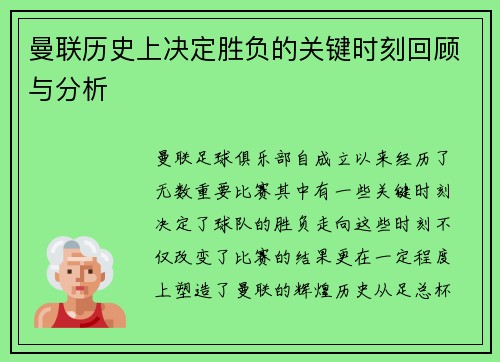 曼联历史上决定胜负的关键时刻回顾与分析

曼联足球俱乐部自成立以来经历了无数重要比赛其中有一些关键时刻决定了球队的胜负走向这些时刻不仅改变了比赛的结果更在一定程度上塑造了曼联的辉煌历史从足总杯